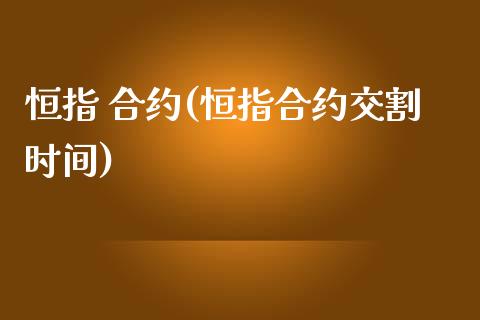 恒指 合约(恒指合约交割时间)